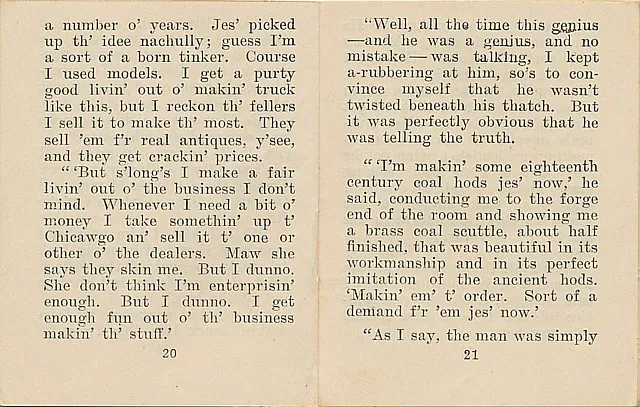 a number o' years. Jes' picked up th' idee nachully; guess I'm a sort of a born tinker. Course I used models. I get a purty good livin' out o' makin' truck like this, but I reckon th' fellers I sell it to make th' most. They sell 'em f'r real antiques, y'see, and they get crackin' prices.

"'But s'long's I make a fair livin' out o' the business I don't mind. Whenever I need a bit o' money I take somethin' up t' Chicawgo an' sell it t' one or other o' the dealers. Maw she says they skin me. But I dunno. She don't think I'm enterprisin' enough. But I dunno. I get enough fun out o' th' business makin' th' stuff.'

20

"Well, all the time this genius —and he was a genius, and no mistake—was talking, I kept a-rubbering at him, so's to convince myself that he wasn't twisted beneath his thatch. But it was perfectly obvious that he was telling the truth.

"'I'm makin' some eighteenth century coal hods jes' now,' he said, conducting me to the forge end of the room and showing me a brass coal scuttle, about half finished, that was beautiful in its workmanship and in its perfect imitation of the ancient hods. 'Makin' em' t' order. Sort of a demand f'r 'em jes' now.'

"As I say, the man was simply

21